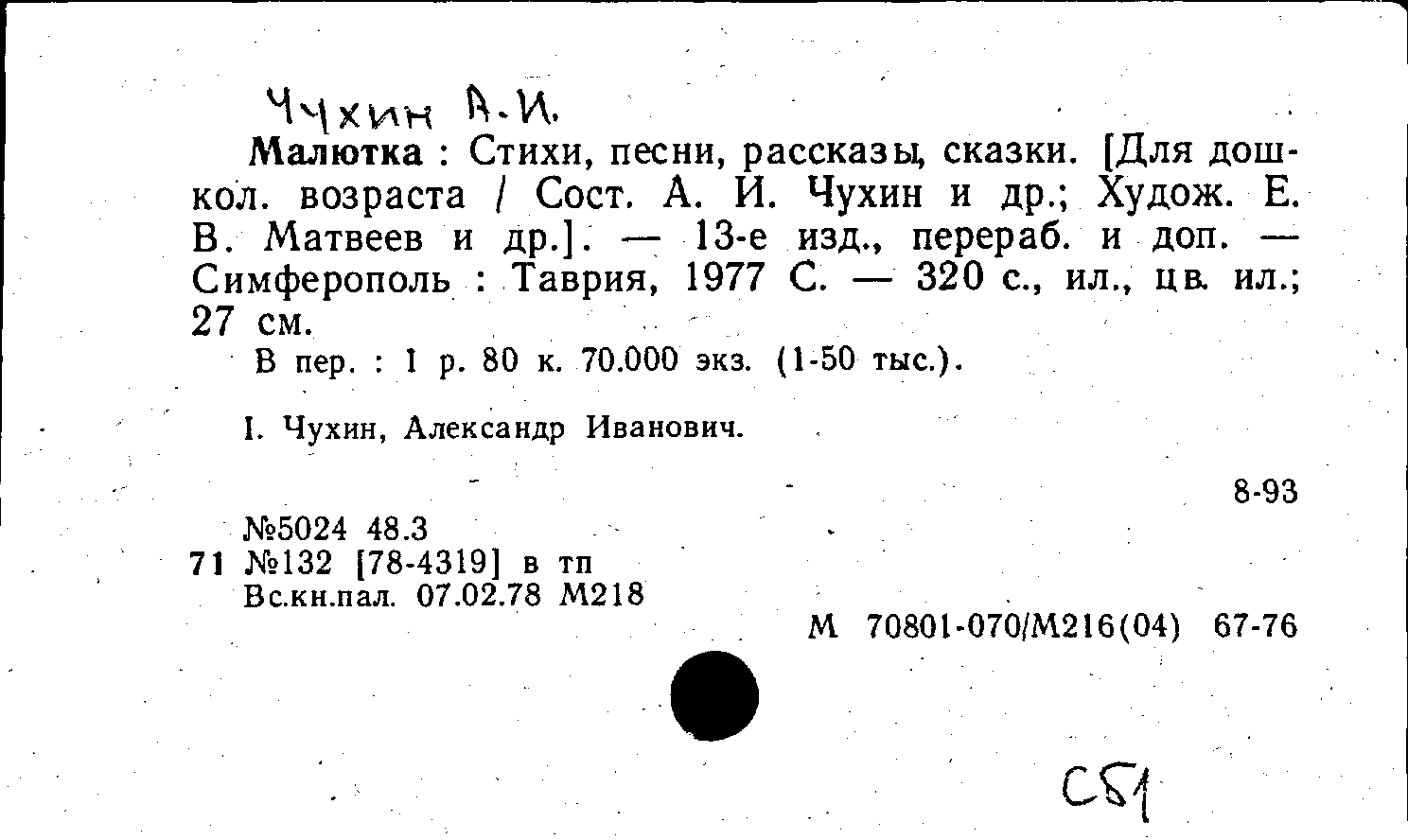 Чухин А.И.

Малютка : Стихи, песни, рассказы, сказки. [Для дошкол. возраста / Сост. А. И. Чухин и др.; Худож. Е. В. Матвеев и др.]. — 13-е изд., перераб. и доп. — Симферополь : Таврия, 1977 С. — 320 с., ил., цв. ил.; 27 см.

В пер. : 1 р. 80 к. 70.000 экз. (1-50 тыс.).

I. Чухин, Александр Иванович.

8-93

№5024 48.3
71 №132 [78-4319] в тп
Вс.кн.пал. 07.02.78 М218

М 70801-070/М216(04) 67-76

С51